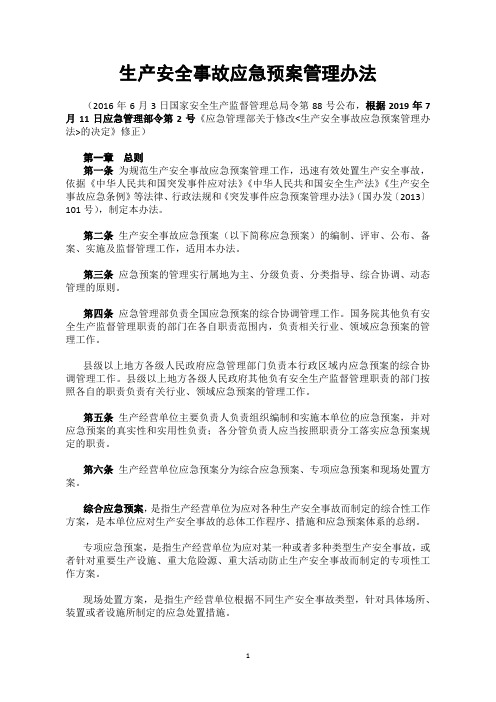 生产安全事故应急预案管理办法

（2016 年 6 月 3 日国家安全生产监督管理总局令第 88 号公布，根据 2019 年 7 月 11 日应急管理部令第 2 号《应急管理部关于修改<生产安全事故应急预案管理办法>的决定》修正）

第一章 总则

第一条 为规范生产安全事故应急预案管理工作，迅速有效处置生产安全事故，依据《中华人民共和国突发事件应对法》《中华人民共和国安全生产法》《生产安全事故应急条例》等法律、行政法规和《突发事件应急预案管理办法》（国办发〔2013〕101 号），制定本办法。

第二条 生产安全事故应急预案（以下简称应急预案）的编制、评审、公布、备案、实施及监督管理工作，适用本办法。

第三条 应急预案的管理实行属地为主、分级负责、分类指导、综合协调、动态管理的原则。

第四条 应急管理部负责全国应急预案的综合协调管理工作。国务院其他负有安全生产监督管理职责的部门在各自职责范围内，负责相关行业、领域应急预案的管理工作。

县级以上地方各级人民政府应急管理部门负责本行政区域内应急预案的综合协调管理工作。县级以上地方各级人民政府其他负有安全生产监督管理职责的部门按照各自的职责负责有关行业、领域应急预案的管理工作。

第五条 生产经营单位主要负责人负责组织编制和实施本单位的应急预案，并对应急预案的真实性和实用性负责；各分管负责人应当按照职责分工落实应急预案规定的职责。

第六条 生产经营单位应急预案分为综合应急预案、专项应急预案和现场处置方案。

综合应急预案，是指生产经营单位为应对各种生产安全事故而制定的综合性工作方案，是本单位应对生产安全事故的总体工作程序、措施和应急预案体系的总纲。

专项应急预案，是指生产经营单位为应对某一种或者多种类型生产安全事故，或者针对重要生产设施、重大危险源、重大活动防止生产安全事故而制定的专项性工作方案。

现场处置方案，是指生产经营单位根据不同生产安全事故类型，针对具体场所、装置或者设施所制定的应急处置措施。

1